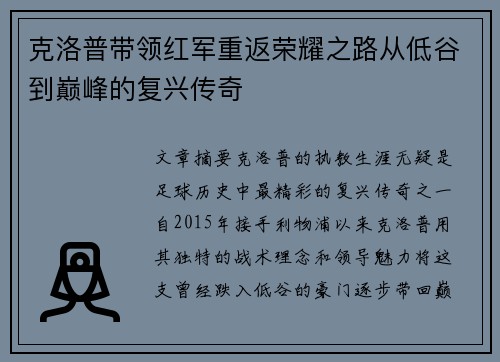 克洛普带领红军重返荣耀之路从低谷到巅峰的复兴传奇

文章摘要克洛普的执教生涯无疑是足球历史中最精彩的复兴传奇之一自2015年接手利物浦以来克洛普用其独特的战术理念和领导魅力将这支曾经跌入低谷的豪门逐步带回巅